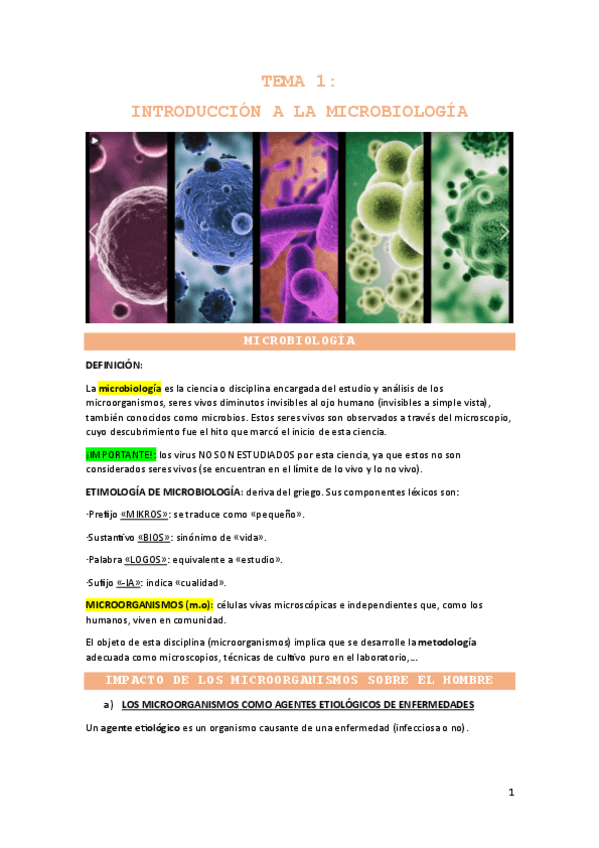 TEMA 1:
INTRODUCCIÓN A LA MICROBIOLOGÍA

MICROBIOLOGÍA

DEFINICIÓN:

La microbiología es la ciencia o disciplina encargada del estudio y análisis de los microorganismos, seres vivos diminutos invisibles al ojo humano (invisibles a simple vista), también conocidos como microbios. Estos seres vivos son observados a través del microscopio, cuyo descubrimiento fue el hito que marcó el inicio de esta ciencia.

¡IMPORTANTE!: los virus NO SON ESTUDIADOS por esta ciencia, ya que estos no son considerados seres vivos (se encuentran en el límite de lo vivo y lo no vivo).

ETIMOLOGÍA DE MICROBIOLOGÍA: deriva del griego. Sus componentes léxicos son:

·Prefijo «MIKROS»: se traduce como «pequeño».

·Sustantivo «BIOS»: sinónimo de «vida».

·Palabra «LOGOS»: equivalente a «estudio».

·Sufijo «-IA»: indica «cualidad».

MICROORGANISMOS (m.o): células vivas microscópicas e independientes que, como los humanos, viven en comunidad.

El objeto de esta disciplina (microorganismos) implica que se desarrolle la metodología adecuada como microscopios, técnicas de cultivo puro en el laboratorio,...

IMPACTO DE LOS MICROORGANISMOS SOBRE EL HOMBRE

a) LOS MICROORGANISMOS COMO AGENTES ETIOLÓGICOS DE ENFERMEDADES

Un agente etiológico es un organismo causante de una enfermedad (infecciosa o no).

1